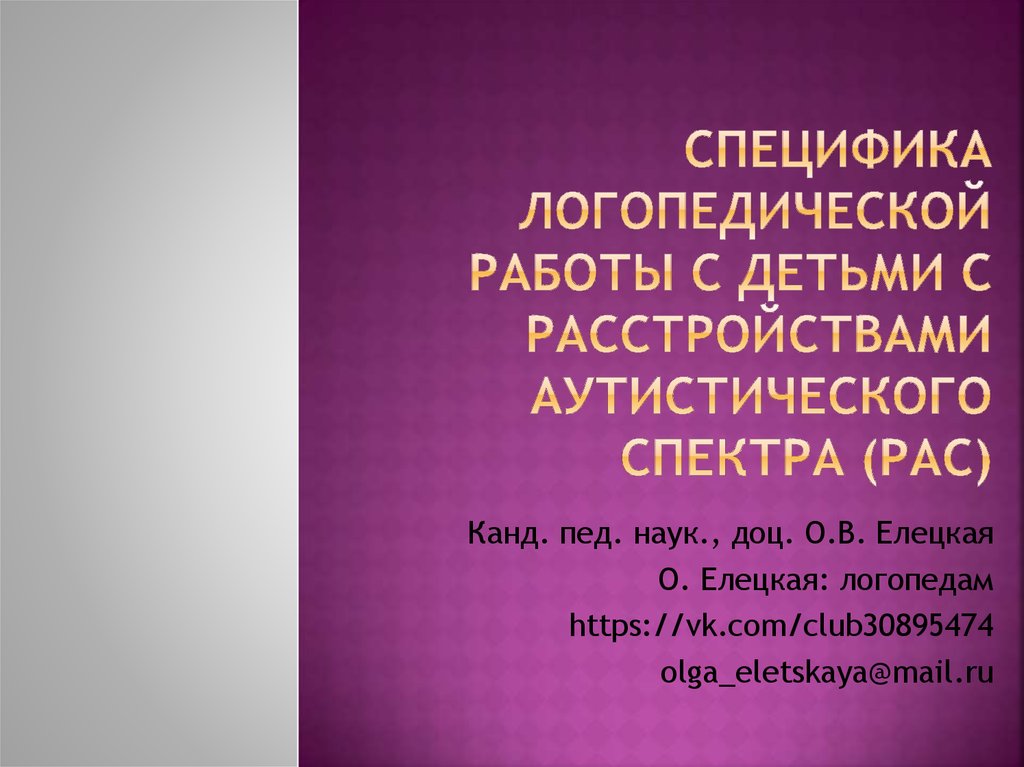 СПЕЦИФИКА ЛОГОПЕДИЧЕСКОЙ РАБОТЫ С ДЕТЬМИ С РАССТРОЙСТВАМИ АУТИСТИЧЕСКОГО СПЕКТРА (РАС)

Канд. пед. наук., доц. О.В. Елецкая

О. Елецкая: логопедам

https://vk.com/club30895474

olga_eletskaya@mail.ru